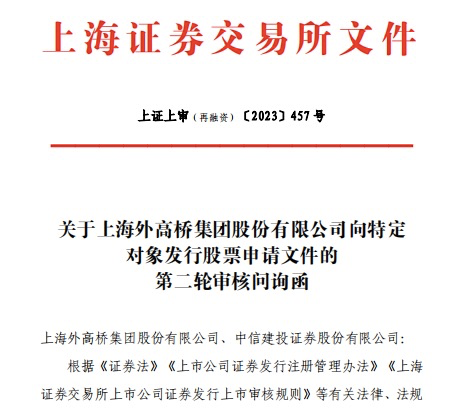 上海证券交易所文件

上证上审（再融资）〔2023〕457 号

关于上海外高桥集团股份有限公司向特定对象发行股票申请文件的第二轮审核问询函

上海外高桥集团股份有限公司、中信建投证券股份有限公司：

根据《证券法》《上市公司证券发行注册管理办法》《上海证券交易所上市公司证券发行上市审核规则》等有关法律、法规